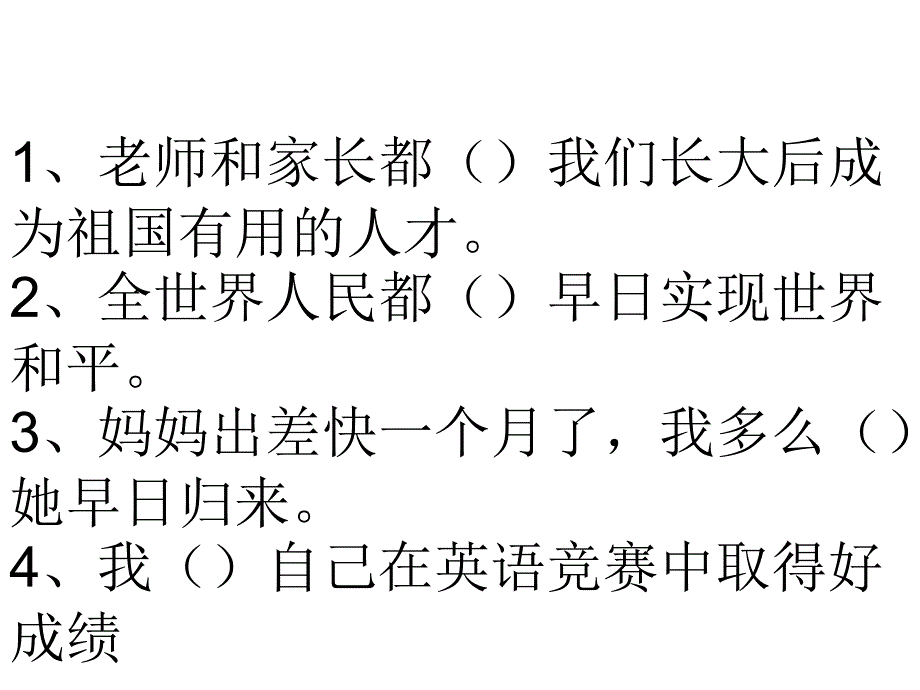 1、老师和家长都（）我们长大后成为祖国有用的人才。
2、全世界人民都（）早日实现世界和平。
3、妈妈出差快一个月了，我多么（）她早日归来。
4、我（）自己在英语竞赛中取得好成绩